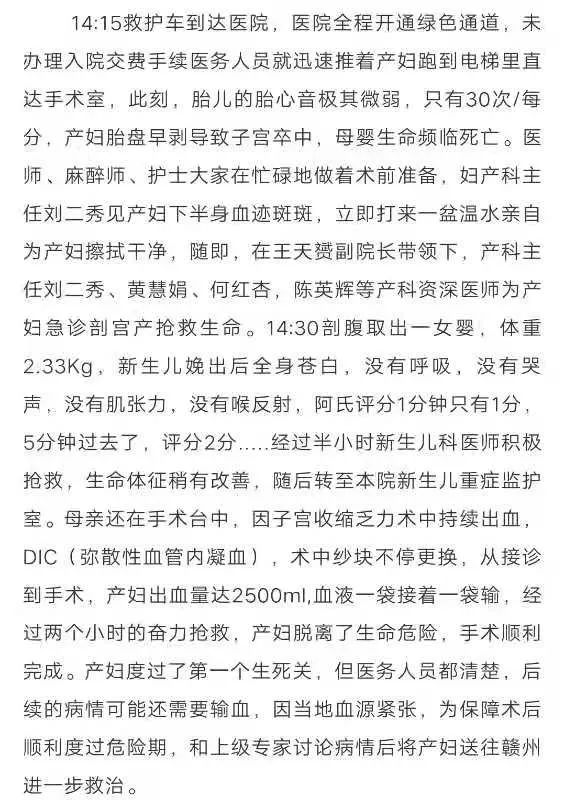 14:15救护车到达医院，医院全程开通绿色通道，未办理入院交费手续医务人员就迅速推着产妇跑到电梯里直达手术室，此刻，胎儿的胎心音极其微弱，只有30次/每分，产妇胎盘早剥导致子宫卒中，母婴生命频临死亡。医师、麻醉师、护士大家在忙碌地做着术前准备，妇产科主任刘二秀见产妇下半身血迹斑斑，立即打来一盆温水亲自为产妇擦拭干净，随即，在王天赟副院长带领下，产科主任刘二秀、黄慧娟、何红杏，陈英辉等产科资深医师为产妇急诊剖宫产抢救生命。14:30剖腹取出一女婴，体重2.33Kg，新生儿娩出后全身苍白，没有呼吸，没有哭声，没有肌张力，没有喉反射，阿氏评分1分钟只有1分，5分钟过去了，评分2分.....经过半小时新生儿科医师积极抢救，生命体征稍有改善，随后转至本院新生儿重症监护室。母亲还在手术台中，因子宫收缩乏力术中持续出血，DIC（弥散性血管内凝血），术中纱块不停更换，从接诊到手术，产妇出血量达2500ml,血液一袋接着一袋输，经过两个小时的奋力抢救，产妇脱离了生命危险，手术顺利完成。产妇度过了第一个生死关，但医务人员都清楚，后续的病情可能还需要输血，因当地血源紧张，为保障术后顺利度过危险期，和上级专家讨论病情后将产妇送往赣州进一步救治。